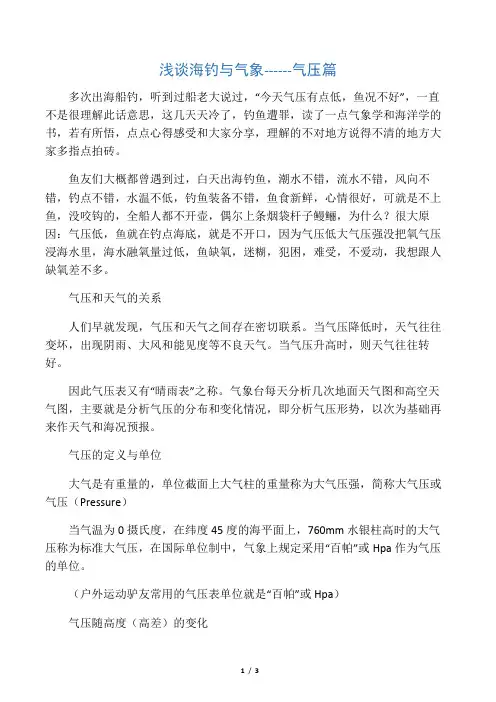 浅谈海钓与气象------气压篇

多次出海船钓，听到过船老大说过，“今天气压有点低，鱼况不好”，一直不是很理解此话意思，这几天天冷了，钓鱼遭罪，读了一点气象学和海洋学的书，若有所悟，点点心得感受和大家分享，理解的不对地方说得不清的地方大家多指点拍砖。

鱼友们大概都曾遇到过，白天出海钓鱼，潮水不错，流水不错，风向不错，钓点不错，水温不低，钓鱼装备不错，鱼食新鲜，心情很好，可就是不上鱼，没咬钩的，全船人都不开壶，偶尔上条烟袋杆子鳗鲡，为什么？很大原因：气压低，鱼就在钓点海底，就是不开口，因为气压低大气压强没把氧气压浸海水里，海水融氧量过低，鱼缺氧，迷糊，犯困，难受，不爱动，我想跟人缺氧差不多。

气压和天气的关系

人们早就发现，气压和天气之间存在密切联系。当气压降低时，天气往往变坏，出现阴雨、大风和能见度等不良天气。当气压升高时，则天气往往转好。

因此气压表又有“晴雨表”之称。气象台每天分析几次地面天气图和高空天气图，主要就是分析气压的分布和变化情况，即分析气压形势，以次为基础再来作天气和海况预报。

气压的定义与单位

大气是有重量的，单位截面上大气柱的重量称为大气压强，简称大气压或气压（Pressure）

当气温为 0 摄氏度，在纬度 45 度的海平面上，760mm 水银柱高时的大气压称为标准大气压，在国际单位制中，气象上规定采用“百帕”或 Hpa 作为气压的单位。

（户外运动驴友常用的气压表单位就是“百帕”或 Hpa）

气压随高度（高差）的变化

1 / 3